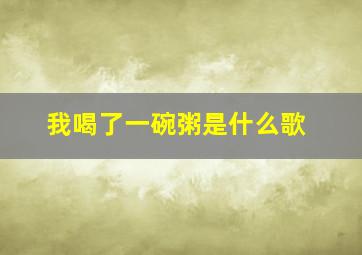 我喝了一碗粥是什么歌